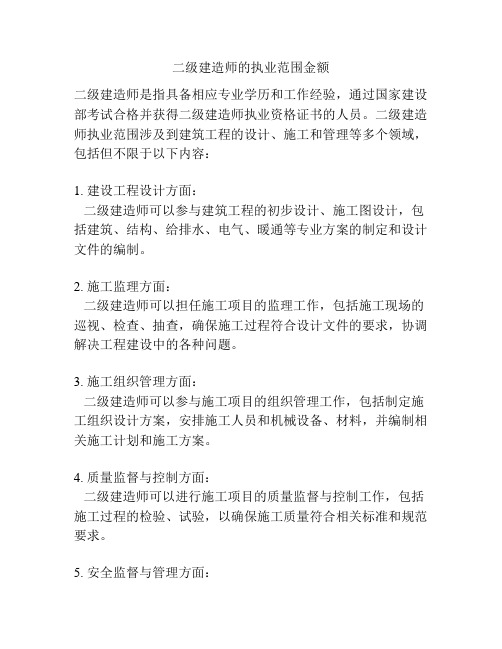 二级建造师的执业范围金额

二级建造师是指具备相应专业学历和工作经验，通过国家建设部考试合格并获得二级建造师执业资格证书的人员。二级建造师执业范围涉及到建筑工程的设计、施工和管理等多个领域，包括但不限于以下内容：

1. 建设工程设计方面：
二级建造师可以参与建筑工程的初步设计、施工图设计，包括建筑、结构、给排水、电气、暖通等专业方案的制定和设计文件的编制。

2. 施工监理方面：
二级建造师可以担任施工项目的监理工作，包括施工现场的巡视、检查、抽查，确保施工过程符合设计文件的要求，协调解决工程建设中的各种问题。

3. 施工组织管理方面：
二级建造师可以参与施工项目的组织管理工作，包括制定施工组织设计方案，安排施工人员和机械设备、材料，并编制相关施工计划和施工方案。

4. 质量监督与控制方面：
二级建造师可以进行施工项目的质量监督与控制工作，包括施工过程的检验、试验，以确保施工质量符合相关标准和规范要求。

5. 安全监督与管理方面：